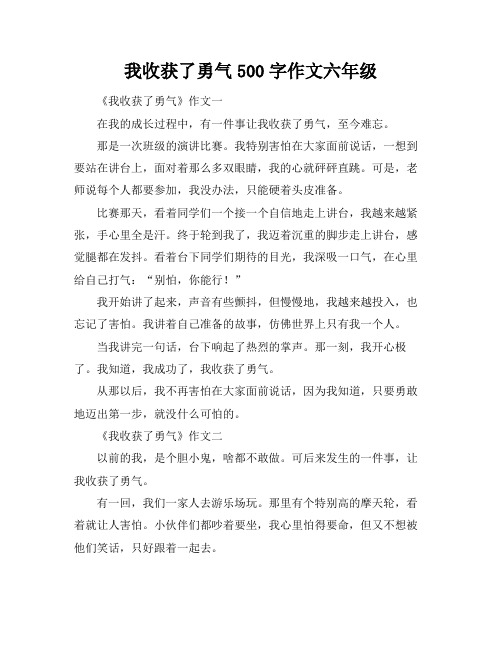 我收获了勇气 500 字作文六年级

《我收获了勇气》作文一

在我的成长过程中，有一件事让我收获了勇气，至今难忘。

那是一次班级的演讲比赛。我特别害怕在大家面前说话，一想到要站在讲台上，面对着那么多双眼睛，我的心就砰砰直跳。可是，老师说每个人都要参加，我没办法，只能硬着头皮准备。

比赛那天，看着同学们一个接一个自信地走上讲台，我越来越紧张，手心里全是汗。终于轮到我了，我迈着沉重的脚步走上讲台，感觉腿都在发抖。看着台下同学们期待的目光，我深吸一口气，在心里给自己打气："别怕，你能行！"

我开始讲了起来，声音有些颤抖，但慢慢地，我越来越投入，也忘记了害怕。我讲着自己准备的故事，仿佛世界上只有我一个人。

当我讲完一句话，台下响起了热烈的掌声。那一刻，我开心极了。我知道，我成功了，我收获了勇气。

从那以后，我不再害怕在大家面前说话，因为我知道，只要勇敢地迈出第一步，就没什么可怕的。

《我收获了勇气》作文二

以前的我，是个胆小鬼，啥都不敢做。可后来发生的一件事，让我收获了勇气。

有一回，我们一家人去游乐场玩。那里有个特别高的摩天轮，看着就让人害怕。小伙伴们都吵着要坐，我心里怕得要命，但又不想被他们笑话，只好跟着一起去。